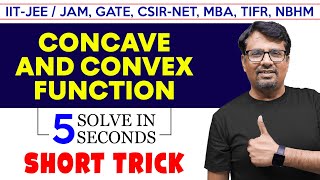 IIT-JEE / JAM, GATE, CSIR-NET, MBA, TIFR, NBHM

CONCAVE AND CONVEX FUNCTION

5 SOLVE IN SECONDS

SHORT TRICK